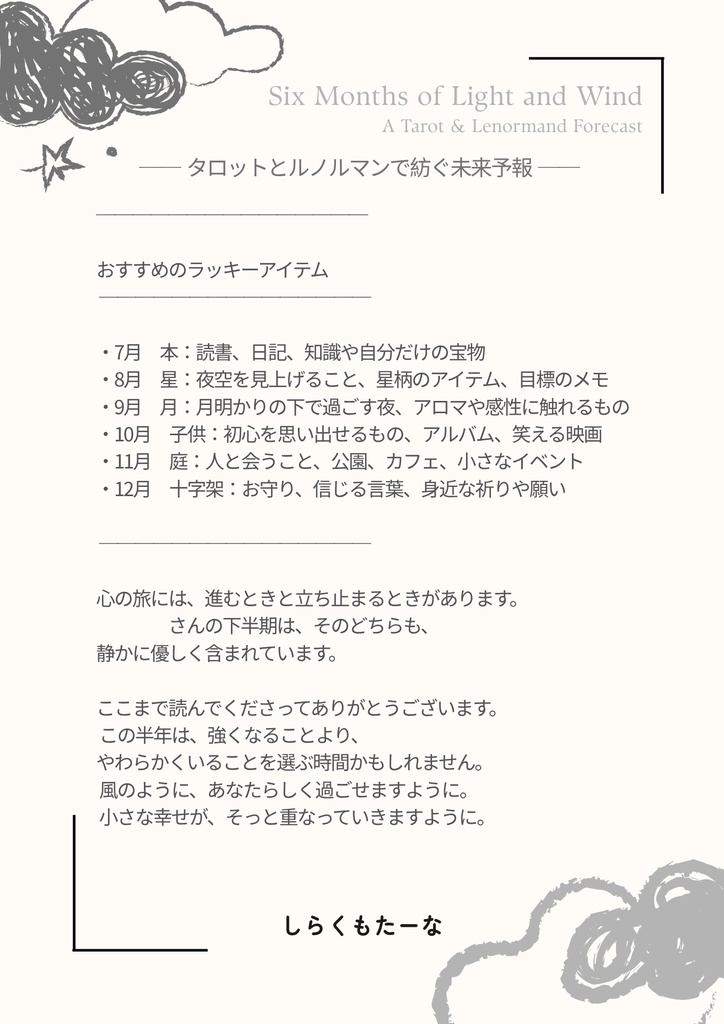 Six Months of Light and Wind
A Tarot & Lenormand Forecast

—— タロットとルノルマンで紡ぐ未来予報 ——

おすすめのラッキーアイテム

・7月　本：読書、日記、知識や自分だけの宝物
・8月　星：夜空を見上げること、星柄のアイテム、目標のメモ
・9月　月：月明かりの下で過ごす夜、アロマや感性に触れるもの
・10月　子供：初心を思い出せるもの、アルバム、笑える映画
・11月　庭：人と会うこと、公園、カフェ、小さなイベント
・12月　十字架：お守り、信じる言葉、身近な祈りや願い

心の旅には、進むときと立ち止まるときがあります。
さんの下半期は、そのどちらも、
静かに優しく含まれています。

ここまで読んでくださってありがとうございます。
この半年は、強くなることより、
やわらかくいることを選ぶ時間かもしれません。
風のように、あなたらしく過ごせますように。
小さな幸せが、そっと重なっていきますように。

しらくもたーな